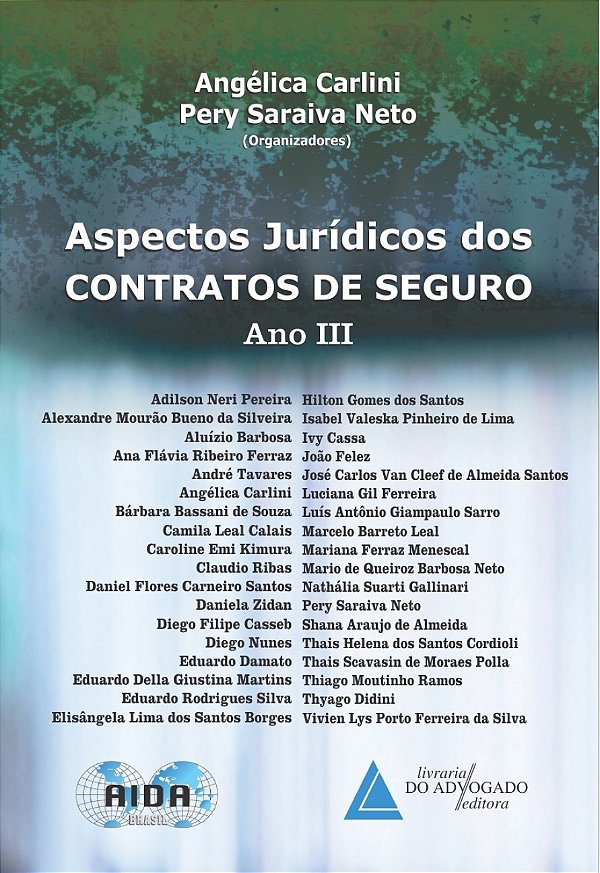 Angélica Carlini
Pery Saraiva Neto
(Organizadores)

Aspectos Jurídicos dos CONTRATOS DE SEGURO
Ano III

Adilson Neri Pereira
Alexandre Mourão Bueno da Silveira
Aluízio Barbosa
Ana Flávia Ribeiro Ferraz
André Tavares
Angélica Carlini
Bárbara Bassani de Souza
Camila Leal Calais
Caroline Emi Kimura
Claudio Ribas
Daniel Flores Carneiro Santos
Daniela Zidan
Diego Filipe Casseb
Diego Nunes
Eduardo Damato
Eduardo Della Giustina Martins
Eduardo Rodrigues Silva
Elisângela Lima dos Santos Borges

Hilton Gomes dos Santos
Isabel Valeska Pinheiro de Lima
Ivy Cassa
João Felez
José Carlos Van Cleef de Almeida Santos
Luciana Gil Ferreira
Luís Antônio Giampaulo Sarro
Marcelo Barreto Leal
Mariana Ferraz Menescal
Mario de Queiroz Barbosa Neto
Nathália Suarti Gallinari
Pery Saraiva Neto
Shana Araujo de Almeida
Thais Helena dos Santos Cordioli
Thais Scavasin de Moraes Polla
Thiago Moutinho Ramos
Thyago Didini
Vivien Lys Porto Ferreira da Silva

AIDA
BRASIL

livraria
DO ADVOGADO
editora